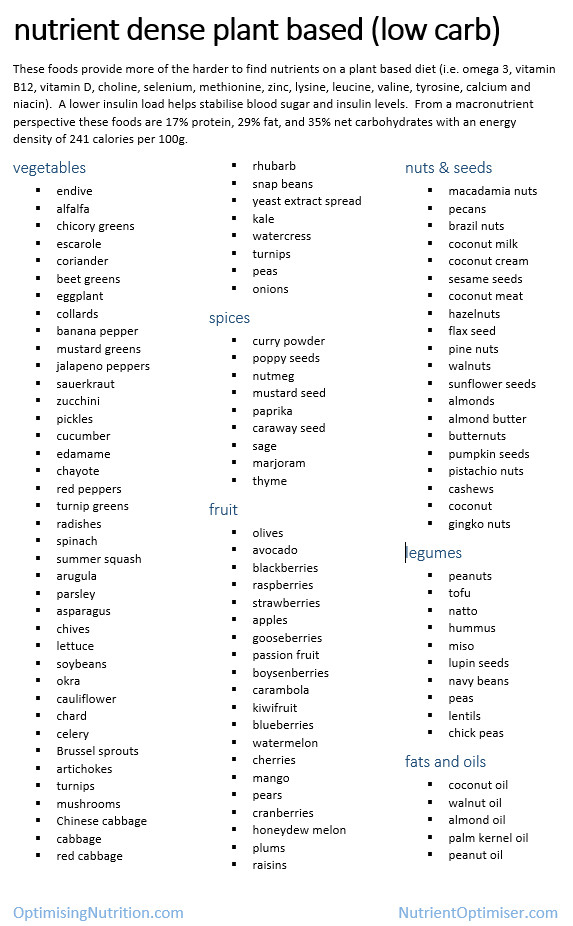 nutrient dense plant based (low carb)

These foods provide more of the harder to find nutrients on a plant based diet (i.e. omega 3, vitamin B12, vitamin D, choline, selenium, methionine, zinc, lysine, leucine, valine, tyrosine, calcium and niacin). A lower insulin load helps stabilise blood sugar and insulin levels. From a macronutrient perspective these foods are 17% protein, 29% fat, and 35% net carbohydrates with an energy density of 241 calories per 100g.

vegetables
- endive
- alfalfa
- chicory greens
- escarole
- coriander
- beet greens
- eggplant
- collards
- banana pepper
- mustard greens
- jalapeno peppers
- sauerkraut
- zucchini
- pickles
- cucumber
- edamame
- chayote
- red peppers
- turnip greens
- radishes
- spinach
- summer squash
- arugula
- parsley
- asparagus
- chives
- lettuce
- soybeans
- okra
- cauliflower
- chard
- celery
- Brussel sprouts
- artichokes
- turnips
- mushrooms
- Chinese cabbage
- cabbage
- red cabbage

- rhubarb
- snap beans
- yeast extract spread
- kale
- watercress
- turnips
- peas
- onions

spices
- curry powder
- poppy seeds
- nutmeg
- mustard seed
- paprika
- caraway seed
- sage
- marjoram
- thyme

fruit
- olives
- avocado
- blackberries
- raspberries
- strawberries
- apples
- gooseberries
- passion fruit
- boysenberries
- carambola
- kiwifruit
- blueberries
- watermelon
- cherries
- mango
- pears
- cranberries
- honeydew melon
- plums
- raisins

nuts & seeds
- macadamia nuts
- pecans
- brazil nuts
- coconut milk
- coconut cream
- sesame seeds
- coconut meat
- hazelnuts
- flax seed
- pine nuts
- walnuts
- sunflower seeds
- almonds
- almond butter
- butternuts
- pumpkin seeds
- pistachio nuts
- cashews
- coconut
- gingko nuts

legumes
- peanuts
- tofu
- natto
- hummus
- miso
- lupin seeds
- navy beans
- peas
- lentils
- chick peas

fats and oils
- coconut oil
- walnut oil
- almond oil
- palm kernel oil
- peanut oil

OptimisingNutrition.com

NutrientOptimiser.com